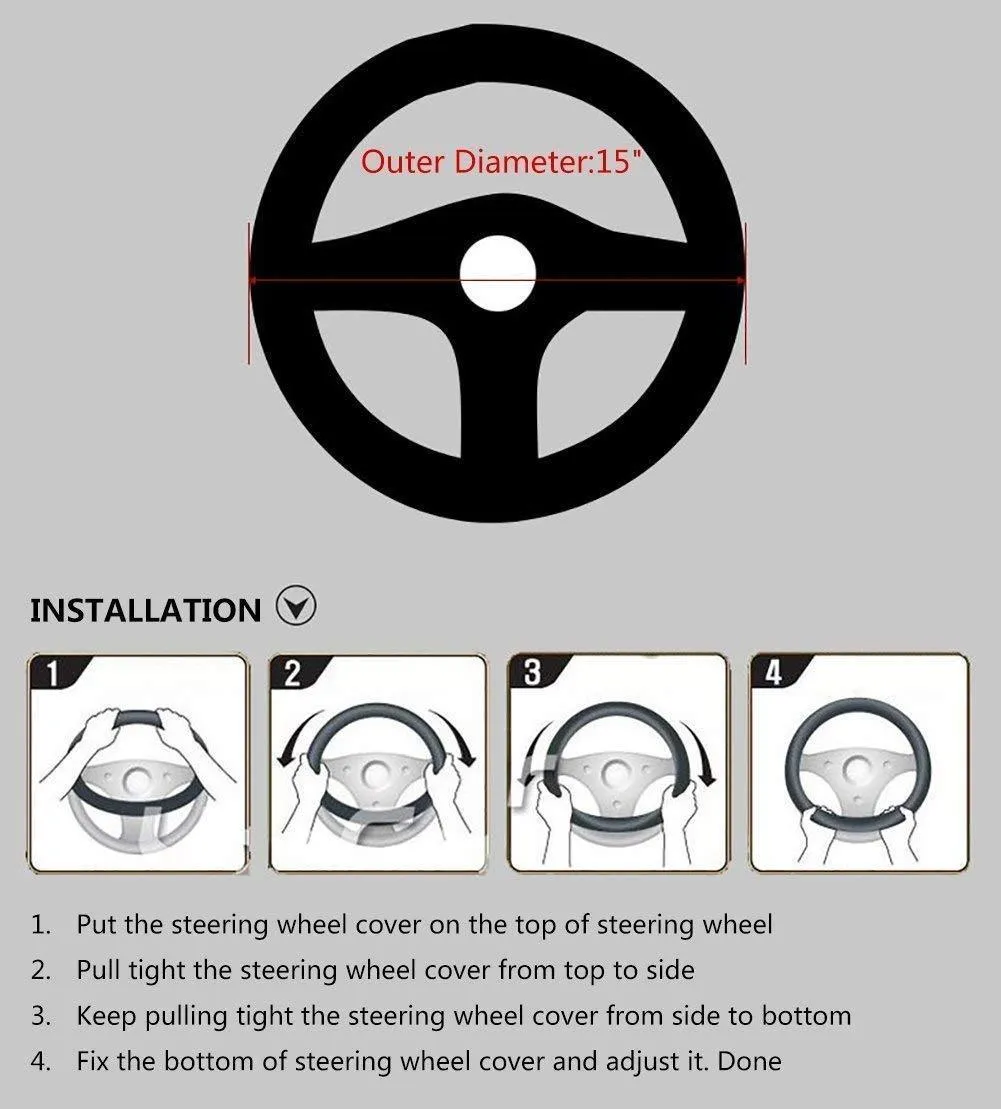 Outer Diameter:15"

INSTALLATION

1

2

3

4

1. Put the steering wheel cover on the top of steering wheel
2. Pull tight the steering wheel cover from top to side
3. Keep pulling tight the steering wheel cover from side to bottom
4. Fix the bottom of steering wheel cover and adjust it. Done